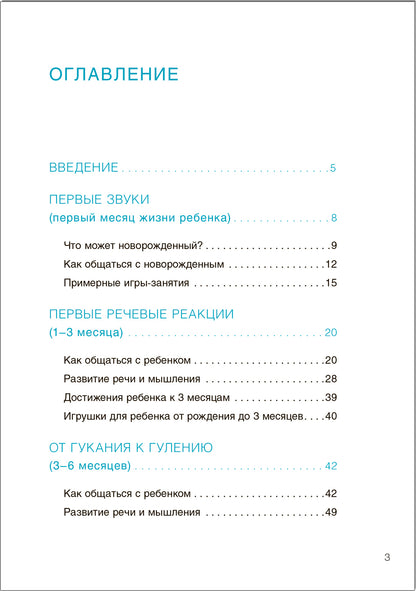 ОГЛАВЛЕНИЕ

ВВЕДЕНИЕ 5

ПЕРВЫЕ ЗВУКИ
(первый месяц жизни ребенка) 8

Что может новорожденный? 9
Как общаться с новорожденным 12
Примерные игры-занятия 15

ПЕРВЫЕ РЕЧЕВЫЕ РЕАКЦИИ
(1–3 месяца) 20

Как общаться с ребенком 20
Развитие речи и мышления 28
Достижения ребенка к 3 месяцам 39
Игрушки для ребенка от рождения до 3 месяцев 40

ОТ ГУКАНИЯ К ГУЛЕНИЮ
(3–6 месяцев) 42

Как общаться с ребенком 42
Развитие речи и мышления 49

3